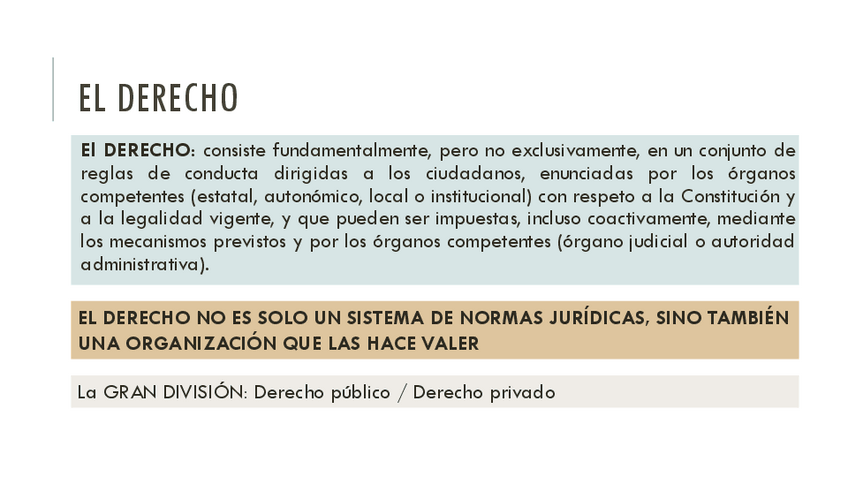 EL DERECHO

El DERECHO: consiste fundamentalmente, pero no exclusivamente, en un conjunto de reglas de conducta dirigidas a los ciudadanos, enunciadas por los órganos competentes (estatal, autonómico, local o institucional) con respeto a la Constitución y a la legalidad vigente, y que pueden ser impuestas, incluso coactivamente, mediante los mecanismos previstos y por los órganos competentes (órgano judicial o autoridad administrativa).

EL DERECHO NO ES SOLO UN SISTEMA DE NORMAS JURÍDICAS, SINO TAMBIÉN UNA ORGANIZACIÓN QUE LAS HACE VALER

La GRAN DIVISIÓN: Derecho público / Derecho privado